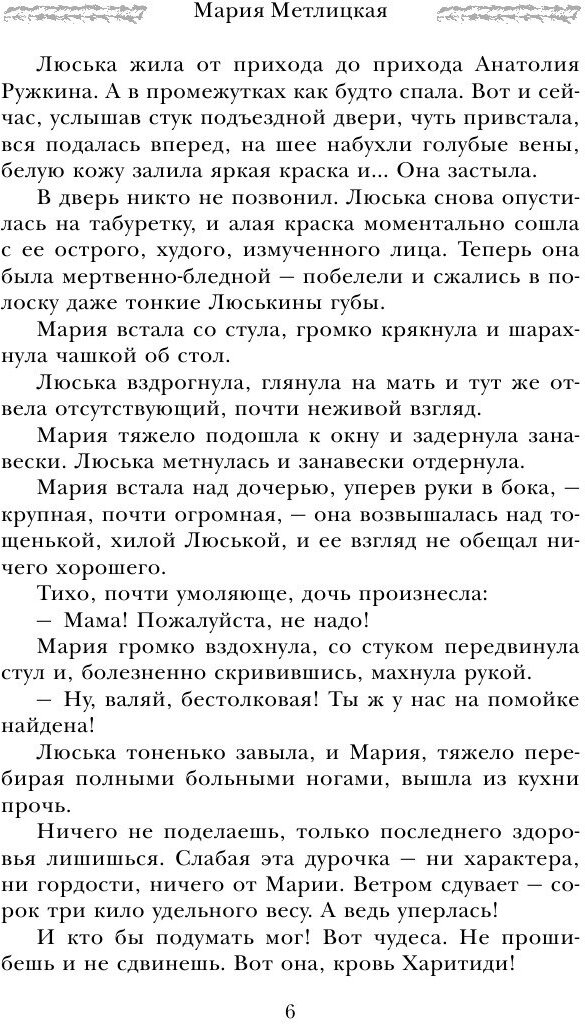 Мария Метлицкая

Люська жила от прихода до прихода Анатолия Ружкина. А в промежутках как будто спала. Вот и сейчас, услышав стук подъездной двери, чуть привстала, вся подалась вперед, на шее набухли голубые вены, белую кожу залила яркая краска и... Она застыла.

В дверь никто не позвонил. Люська снова опустилась на табуретку, и алая краска моментально сошла с ее острого, худого, измученного лица. Теперь она была мертвенно-бледной — побелели и сжались в полоску даже тонкие Люськины губы.

Мария встала со стула, громко крякнула и шарахнула чашкой об стол.

Люська вздрогнула, глянула на мать и тут же отвела отсутствующий, почти неживой взгляд.

Мария тяжело подошла к окну и задернула занавески. Люська метнулась и занавески отдернула.

Мария встала над дочерью, уперев руки в бока, — крупная, почти огромная, — она возвышалась над тощенькой, хилой Люськой, и ее взгляд не обещал ничего хорошего.

Тихо, почти умоляюще, дочь произнесла:

— Мама! Пожалуйста, не надо!

Мария громко вздохнула, со стуком передвинула стул и, болезненно скривившись, махнула рукой.

— Ну, валяй, бестолковая! Ты ж у нас на помойке найдена!

Люська тоненько завыла, и Мария, тяжело перебирая полными больными ногами, вышла из кухни прочь.

Ничего не поделаешь, только последнего здоровья лишишься. Слабая эта дурочка — ни характера, ни гордости, ничего от Марии. Ветром сдувает — сорок три кило удельного весу. А ведь уперлась!

И кто бы подумать мог! Вот чудеса. Не прошибешь и не сдвинешь. Вот она, кровь Харитиди!

6